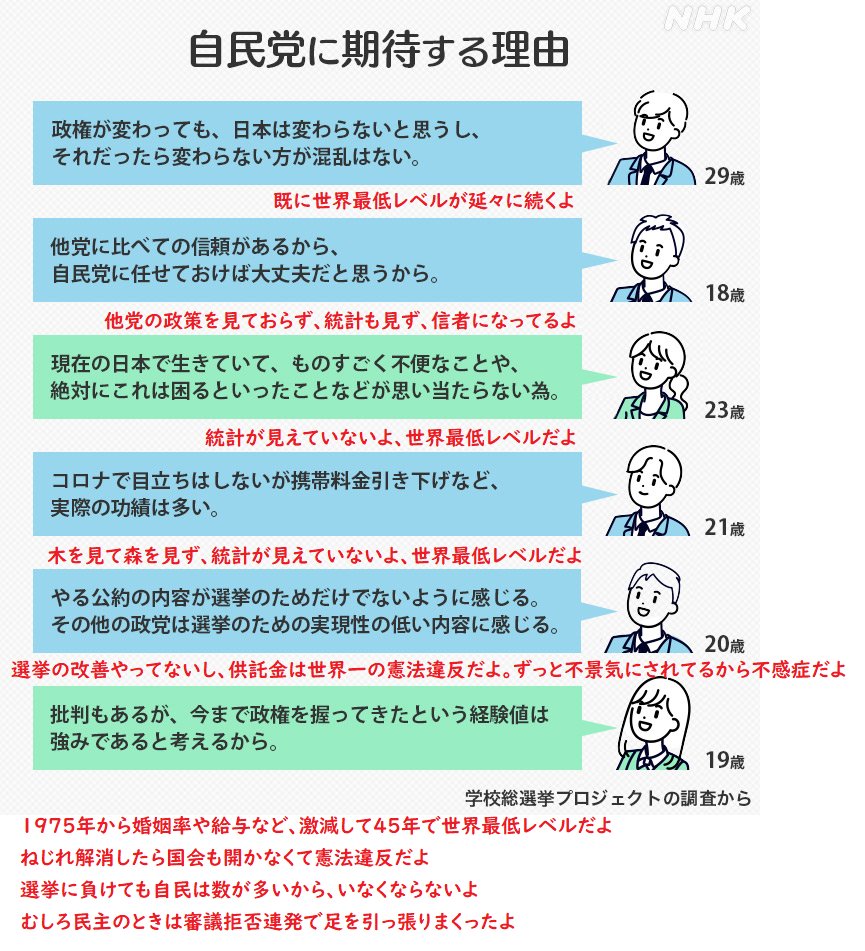 NHK

自民党に期待する理由

政権が変わっても、日本は変わらないと思うし、それだったら変わらない方が混乱はない。

29歳

既に世界最低レベルが延々に続くよ

他党に比べての信頼があるから、自民党に任せておけば大丈夫だと思うから。

18歳

他党の政策を見ておらず、統計も見ず、信者になってるよ

現在の日本で生きていて、ものすごく不便なことや、絶対にこれは困るといったことなどが思い当たらない為。

23歳

統計が見えていないよ、世界最低レベルだよ

コロナで目立ちはしないが携帯料金引き下げなど、実際の功績は多い。

21歳

木を見て森を見ず、統計が見えていないよ、世界最低レベルだよ

やる公約の内容が選挙のためだけでないように感じる。その他の政党は選挙のための実現性の低い内容に感じる。

20歳

選挙の改善やってないし、供託金は世界一の憲法違反だよ。ずっと不景気にされてるから不感症だよ

批判もあるが、今まで政権を握ってきたという経験値は強みであると考えるから。

19歳

学校総選挙プロジェクトの調査から

1975年から婚姻率や給与など、激減して45年で世界最低レベルだよ
ねじれ解消したら国会も開かなくて憲法違反だよ
選挙に負けても自民は数が多いから、いなくならないよ
むしろ民主のときは審議拒否連発で足を引っ張りまくったよ